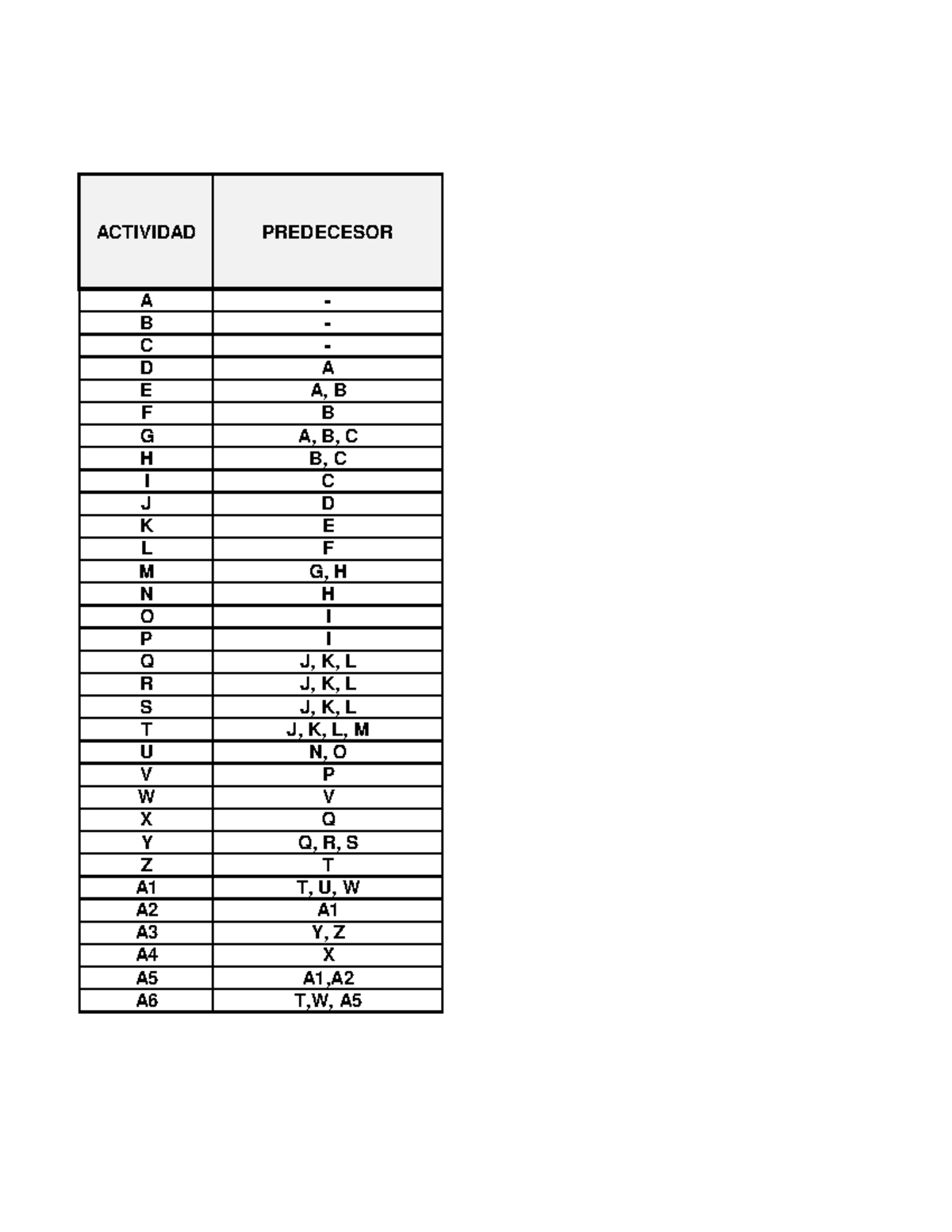 | ACTIVIDAD | PREDECESOR |
|---|---|
| A | - |
| B | - |
| C | - |
| D | A |
| E | A, B |
| F | B |
| G | A, B, C |
| H | B, C |
| I | C |
| J | D |
| K | E |
| L | F |
| M | G, H |
| N | H |
| O | I |
| P | I |
| Q | J, K, L |
| R | J, K, L |
| S | J, K, L |
| T | J, K, L, M |
| U | N, O |
| V | P |
| W | V |
| X | Q |
| Y | Q, R, S |
| Z | T |
| A1 | T, U, W |
| A2 | A1 |
| A3 | Y, Z |
| A4 | X |
| A5 | A1,A2 |
| A6 | T,W, A5 |